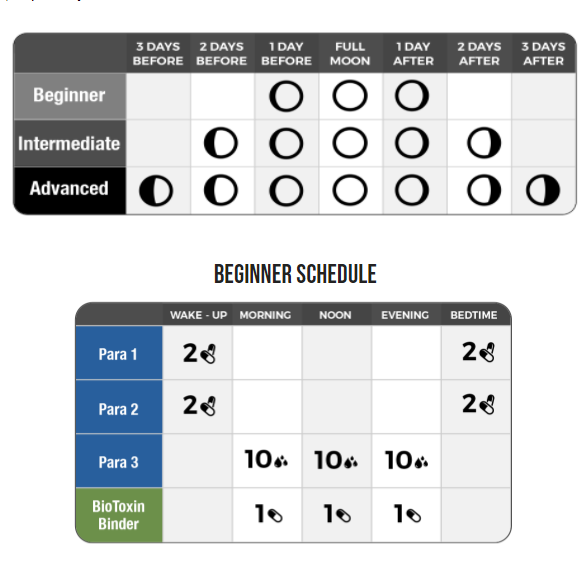 |  | 3 DAYS BEFORE | 2 DAYS BEFORE | 1 DAY BEFORE | FULL MOON | 1 DAY AFTER | 2 DAYS AFTER | 3 DAYS AFTER |
|---|---|---|---|---|---|---|---|
| Beginner |  |  |  |  |  |  |  |
| Intermediate |  |  |  |  |  |  |  |
| Advanced |  |  |  |  |  |  |  |

BEGINNER SCHEDULE

|  | WAKE - UP | MORNING | NOON | EVENING | BEDTIME |
|---|---|---|---|---|---|
| Para 1 | 2 |  |  |  | 2 |
| Para 2 | 2 |  |  |  | 2 |
| Para 3 |  | 10 | 10 | 10 |  |
| BioToxin Binder |  | 1 | 1 | 1 |  |